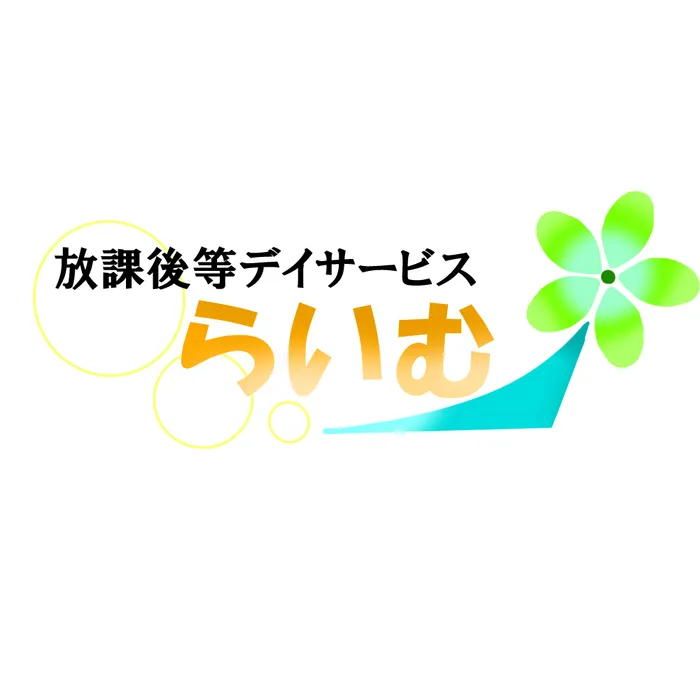 放課後等デイサービス
らいむ